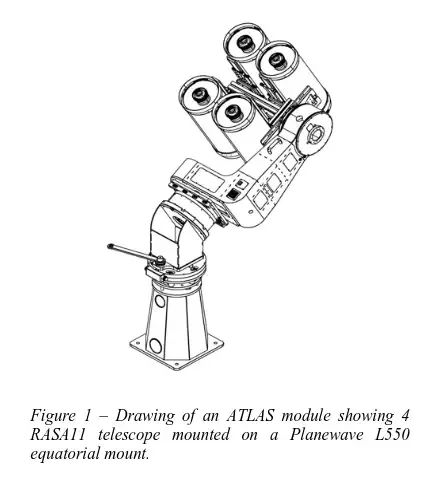 Figure 1 – Drawing of an ATLAS module showing 4 RASA11 telescope mounted on a Planewave L550 equatorial mount.